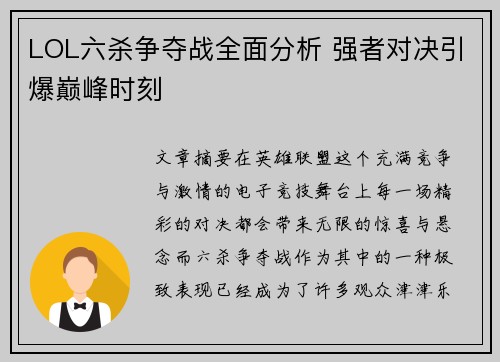 LOL六杀争夺战全面分析 强者对决引爆巅峰时刻

文章摘要在英雄联盟这个充满竞争与激情的电子竞技舞台上每一场精彩的对决都会带来无限的惊喜与悬念而六杀争夺战作为其中的一种极致表现已经成为了许多观众津津乐